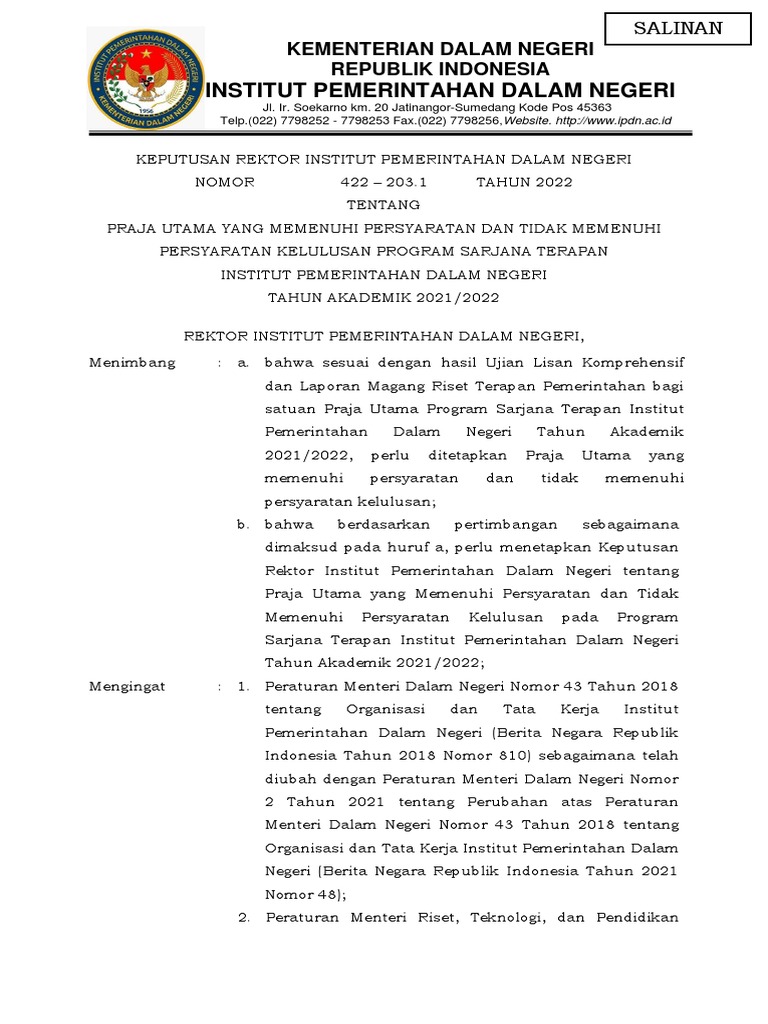 SALINAN

INSTITUT PEMERINTAHAN DALAM NEGERI
1956
KEMENTERIAN DALAM NEGERI

KEMENTERIAN DALAM NEGERI
REPUBLIK INDONESIA
INSTITUT PEMERINTAHAN DALAM NEGERI
Jl. Ir. Soekarno km. 20 Jatinangor-Sumedang Kode Pos 45363
Telp.(022) 7798252 - 7798253 Fax.(022) 7798256,Website. http://www.ipdn.ac.id

KEPUTUSAN REKTOR INSTITUT PEMERINTAHAN DALAM NEGERI
NOMOR 422 – 203.1 TAHUN 2022
TENTANG
PRAJA UTAMA YANG MEMENUHI PERSYARATAN DAN TIDAK MEMENUHI PERSYARATAN KELULUSAN PROGRAM SARJANA TERAPAN INSTITUT PEMERINTAHAN DALAM NEGERI TAHUN AKADEMIK 2021/2022

REKTOR INSTITUT PEMERINTAHAN DALAM NEGERI,

Menimbang : a. bahwa sesuai dengan hasil Ujian Lisan Komprehensif dan Laporan Magang Riset Terapan Pemerintahan bagi satuan Praja Utama Program Sarjana Terapan Institut Pemerintahan Dalam Negeri Tahun Akademik 2021/2022, perlu ditetapkan Praja Utama yang memenuhi persyaratan dan tidak memenuhi persyaratan kelulusan;

b. bahwa berdasarkan pertimbangan sebagaimana dimaksud pada huruf a, perlu menetapkan Keputusan Rektor Institut Pemerintahan Dalam Negeri tentang Praja Utama yang Memenuhi Persyaratan dan Tidak Memenuhi Persyaratan Kelulusan pada Program Sarjana Terapan Institut Pemerintahan Dalam Negeri Tahun Akademik 2021/2022;

Mengingat : 1. Peraturan Menteri Dalam Negeri Nomor 43 Tahun 2018 tentang Organisasi dan Tata Kerja Institut Pemerintahan Dalam Negeri (Berita Negara Republik Indonesia Tahun 2018 Nomor 810) sebagaimana telah diubah dengan Peraturan Menteri Dalam Negeri Nomor 2 Tahun 2021 tentang Perubahan atas Peraturan Menteri Dalam Negeri Nomor 43 Tahun 2018 tentang Organisasi dan Tata Kerja Institut Pemerintahan Dalam Negeri (Berita Negara Republik Indonesia Tahun 2021 Nomor 48);

2. Peraturan Menteri Riset, Teknologi, dan Pendidikan